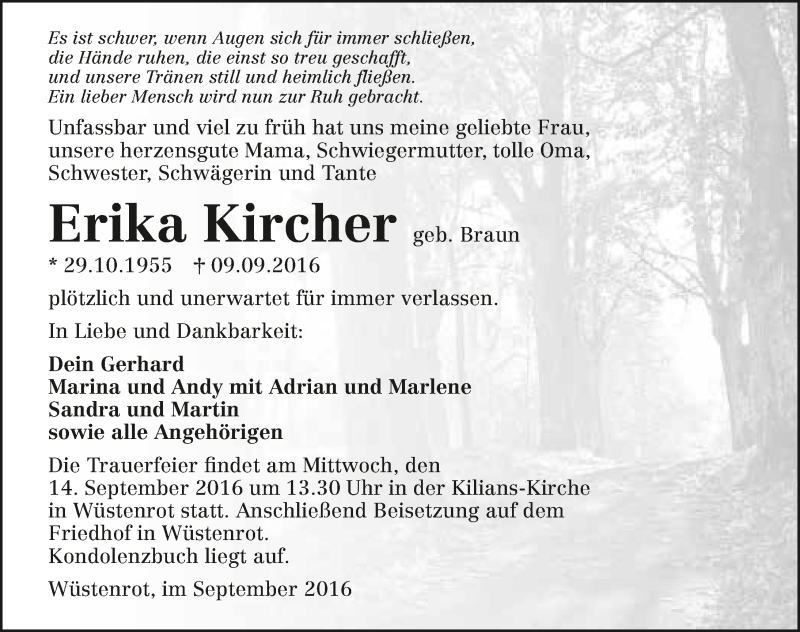 Es ist schwer, wenn Augen sich für immer schließen,
die Hände ruhen, die einst so treu geschafft,
und unsere Tränen still und heimlich fließen.
Ein lieber Mensch wird nun zur Ruh gebracht.

Unfassbar und viel zu früh hat uns meine geliebte Frau, unsere herzensgute Mama, Schwiegermutter, tolle Oma, Schwester, Schwägerin und Tante

Erika Kircher geb. Braun

* 29.10.1955 † 09.09.2016

plötzlich und unerwartet für immer verlassen.

In Liebe und Dankbarkeit:

Dein Gerhard
Marina und Andy mit Adrian und Marlene
Sandra und Martin
sowie alle Angehörigen

Die Trauerfeier findet am Mittwoch, den 14. September 2016 um 13.30 Uhr in der Kilians-Kirche in Wüstenrot statt. Anschließend Beisetzung auf dem Friedhof in Wüstenrot.
Kondolenzbuch liegt auf.

Wüstenrot, im September 2016